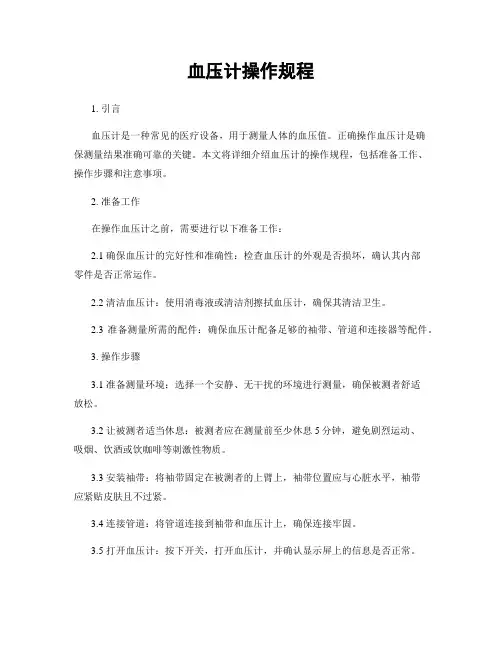 血压计操作规程

1. 引言

血压计是一种常见的医疗设备，用于测量人体的血压值。正确操作血压计是确保测量结果准确可靠的关键。本文将详细介绍血压计的操作规程，包括准备工作、操作步骤和注意事项。

2. 准备工作

在操作血压计之前，需要进行以下准备工作：

2.1 确保血压计的完好性和准确性：检查血压计的外观是否损坏，确认其内部零件是否正常运作。

2.2 清洁血压计：使用消毒液或清洁剂擦拭血压计，确保其清洁卫生。

2.3 准备测量所需的配件：确保血压计配备足够的袖带、管道和连接器等配件。

3. 操作步骤

3.1 准备测量环境：选择一个安静、无干扰的环境进行测量，确保被测者舒适放松。

3.2 让被测者适当休息：被测者应在测量前至少休息 5 分钟，避免剧烈运动、吸烟、饮酒或饮咖啡等刺激性物质。

3.3 安装袖带：将袖带固定在被测者的上臂上，袖带位置应与心脏水平，袖带应紧贴皮肤且不过紧。

3.4 连接管道：将管道连接到袖带和血压计上，确保连接牢固。

3.5 打开血压计：按下开关，打开血压计，并确认显示屏上的信息是否正常。